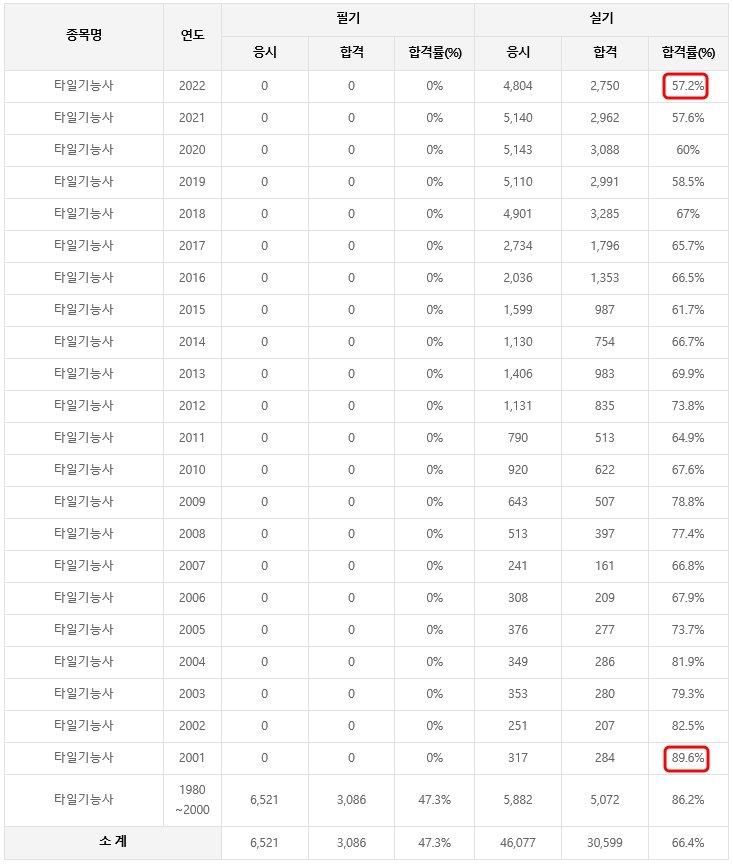 | 종목명 | 연도 | 필기 | | | 실기 | | |
|---|---|---|---|---|---|---|---|
| | | 응시 | 합격 | 합격률(%) | 응시 | 합격 | 합격률(%) |
| 타일기능사 | 2022 | 0 | 0 | 0% | 4,804 | 2,750 | 57.2% |
| 타일기능사 | 2021 | 0 | 0 | 0% | 5,140 | 2,962 | 57.6% |
| 타일기능사 | 2020 | 0 | 0 | 0% | 5,143 | 3,088 | 60% |
| 타일기능사 | 2019 | 0 | 0 | 0% | 5,110 | 2,991 | 58.5% |
| 타일기능사 | 2018 | 0 | 0 | 0% | 4,901 | 3,285 | 67% |
| 타일기능사 | 2017 | 0 | 0 | 0% | 2,734 | 1,796 | 65.7% |
| 타일기능사 | 2016 | 0 | 0 | 0% | 2,036 | 1,353 | 66.5% |
| 타일기능사 | 2015 | 0 | 0 | 0% | 1,599 | 987 | 61.7% |
| 타일기능사 | 2014 | 0 | 0 | 0% | 1,130 | 754 | 66.7% |
| 타일기능사 | 2013 | 0 | 0 | 0% | 1,406 | 983 | 69.9% |
| 타일기능사 | 2012 | 0 | 0 | 0% | 1,131 | 835 | 73.8% |
| 타일기능사 | 2011 | 0 | 0 | 0% | 790 | 513 | 64.9% |
| 타일기능사 | 2010 | 0 | 0 | 0% | 920 | 622 | 67.6% |
| 타일기능사 | 2009 | 0 | 0 | 0% | 643 | 507 | 78.8% |
| 타일기능사 | 2008 | 0 | 0 | 0% | 513 | 397 | 77.4% |
| 타일기능사 | 2007 | 0 | 0 | 0% | 241 | 161 | 66.8% |
| 타일기능사 | 2006 | 0 | 0 | 0% | 308 | 209 | 67.9% |
| 타일기능사 | 2005 | 0 | 0 | 0% | 376 | 277 | 73.7% |
| 타일기능사 | 2004 | 0 | 0 | 0% | 349 | 286 | 81.9% |
| 타일기능사 | 2003 | 0 | 0 | 0% | 353 | 280 | 79.3% |
| 타일기능사 | 2002 | 0 | 0 | 0% | 251 | 207 | 82.5% |
| 타일기능사 | 2001 | 0 | 0 | 0% | 317 | 284 | 89.6% |
| 타일기능사 | 1980 ~2000 | 6,521 | 3,086 | 47.3% | 5,882 | 5,072 | 86.2% |
| 소 계 | | 6,521 | 3,086 | 47.3% | 46,077 | 30,599 | 66.4% |